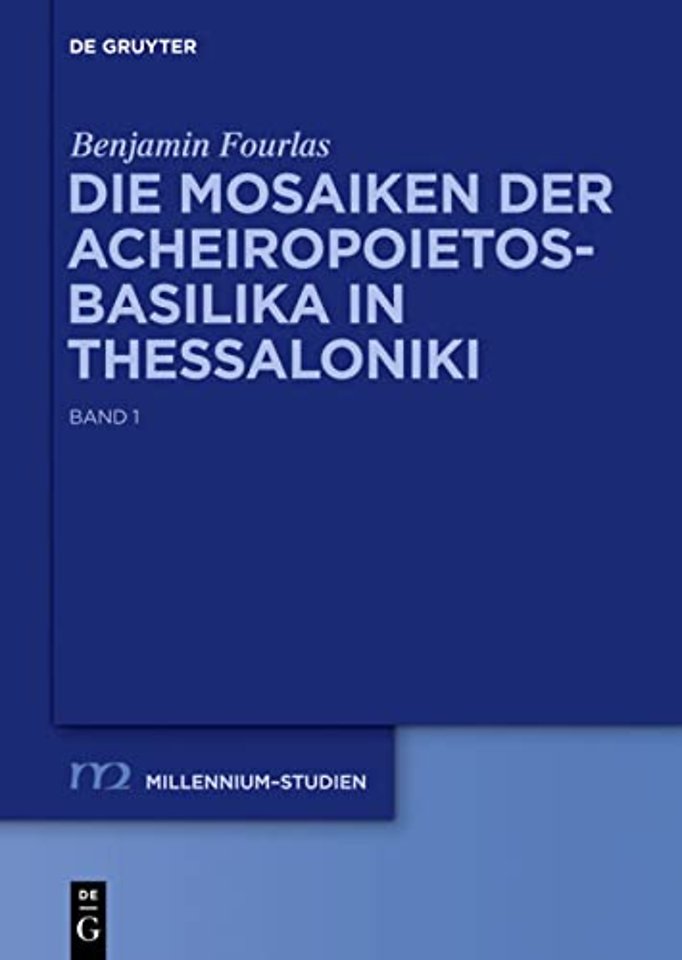 DE GRUYTER

Benjamin Fourlas

DIE MOSAIKEN DER ACHEIROPOIETOS-BASILIKA IN THESSALONIKI

BAND 1

m2 MILLENNIUM-STUDIEN

DE G